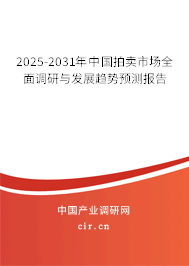 2025-2031年中国拍卖市场全面调研与发展趋势预测报告

中国产业调研网

cir.cn